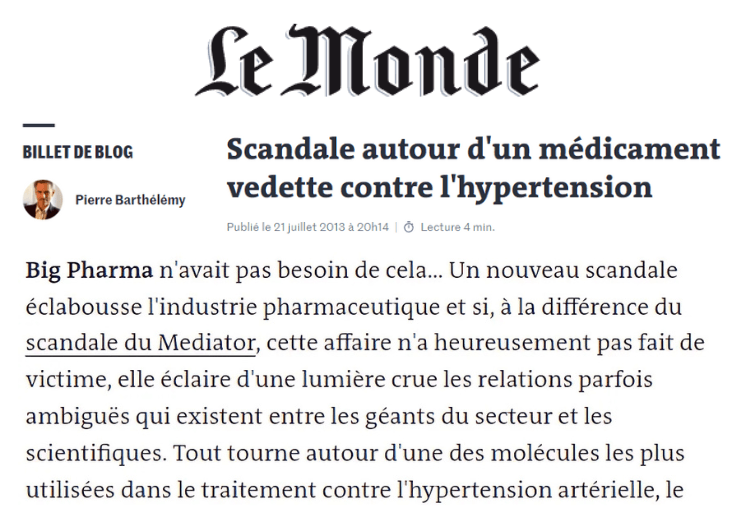 Le Monde

BILLET DE BLOG

Pierre Barthélémy

Scandale autour d'un médicament vedette contre l'hypertension

Publié le 21 juillet 2013 à 20h14 | Lecture 4 min.

Big Pharma n'avait pas besoin de cela... Un nouveau scandale éclabousse l'industrie pharmaceutique et si, à la différence du scandale du Mediator, cette affaire n'a heureusement pas fait de victime, elle éclaire d'une lumière crue les relations parfois ambiguës qui existent entre les géants du secteur et les scientifiques. Tout tourne autour d'une des molécules les plus utilisées dans le traitement contre l'hypertension artérielle, le